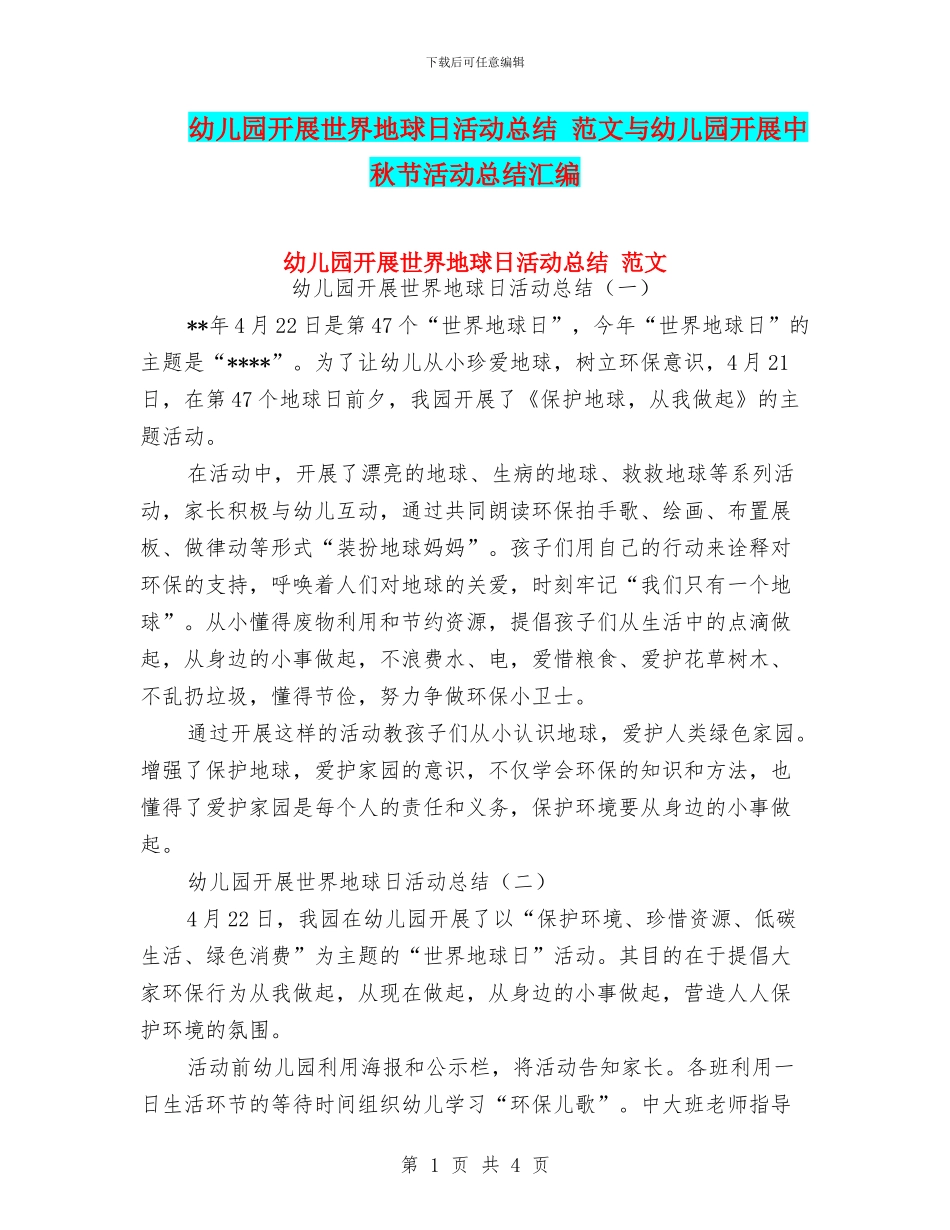 下载后可任意编辑

幼儿园开展世界地球日活动总结 范文与幼儿园开展中秋节活动总结汇编

幼儿园开展世界地球日活动总结 范文

幼儿园开展世界地球日活动总结（一）

**年4月22日是第47个“世界地球日”，今年“世界地球日”的主题是“****”。为了让幼儿从小珍爱地球，树立环保意识，4月21日，在第47个地球日前夕，我园开展了《保护地球，从我做起》的主题活动。

在活动中，开展了漂亮的地球、生病的地球、救救地球等系列活动，家长积极与幼儿互动，通过共同朗读环保拍手歌、绘画、布置展板、做律动等形式“装扮地球妈妈”。孩子们用自己的行动来诠释对环保的支持，呼唤着人们对地球的关爱，时刻牢记“我们只有一个地球”。从小懂得废物利用和节约资源，提倡孩子们从生活中的点滴做起，从身边的小事做起，不浪费水、电，爱惜粮食、爱护花草树木、不乱扔垃圾，懂得节俭，努力争做环保小卫士。

通过开展这样的活动教孩子们从小认识地球，爱护人类绿色家园。增强了保护地球，爱护家园的意识，不仅学会环保的知识和方法，也懂得了爱护家园是每个人的责任和义务，保护环境要从身边的小事做起。

幼儿园开展世界地球日活动总结（二）

4月22日，我园在幼儿园开展了以“保护环境、珍惜资源、低碳生活、绿色消费”为主题的“世界地球日”活动。其目的在于提倡大家环保行为从我做起，从现在做起，从身边的小事做起，营造人人保护环境的氛围。

活动前幼儿园利用海报和公示栏，将活动告知家长。各班利用一日生活环节的等待时间组织幼儿学习“环保儿歌”。中大班老师指导

第 1 页 共 4 页